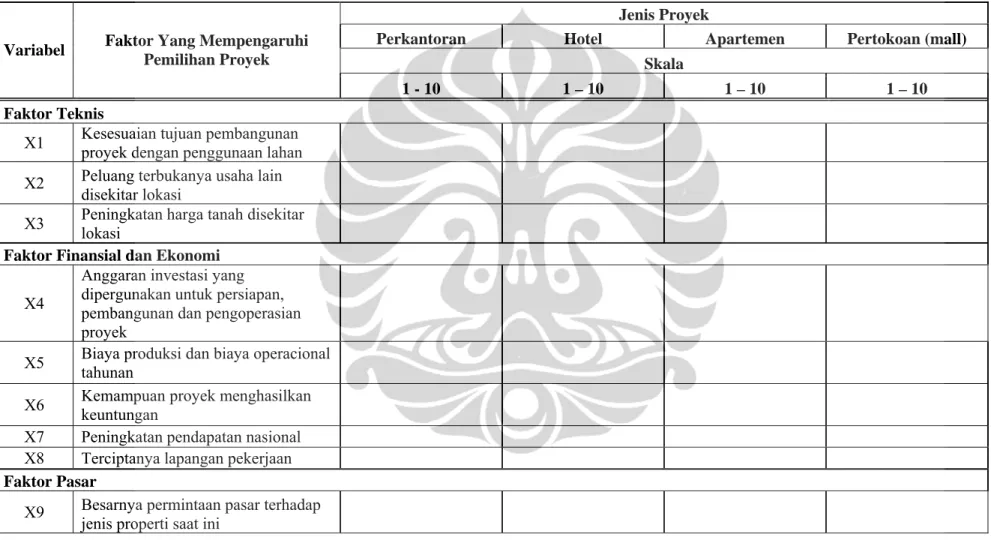 | Variabel | Faktor Yang Mempengaruhi Pemilihan Proyek | Jenis Proyek | | | |
|---|---|---|---|---|---|
| | | Perkantoran | Hotel | Apartemen | Pertokoan (mall) |
| | | Skala | | | |
| | | 1 - 10 | 1 – 10 | 1 – 10 | 1 – 10 |
| Faktor Teknis | | | | | |
| X1 | Kesesuaian tujuan pembangunan proyek dengan penggunaan lahan | | | | |
| X2 | Peluang terbukanya usaha lain disekitar lokasi | | | | |
| X3 | Peningkatan harga tanah disekitar lokasi | | | | |
| Faktor Finansial dan Ekonomi | | | | | |
| X4 | Anggaran investasi yang dipergunakan untuk persiapan, pembangunan dan pengoperasian proyek | | | | |
| X5 | Biaya produksi dan biaya operacional tahunan | | | | |
| X6 | Kemampuan proyek menghasilkan keuntungan | | | | |
| X7 | Peningkatan pendapatan nasional | | | | |
| X8 | Terciptanya lapangan pekerjaan | | | | |
| Faktor Pasar | | | | | |
| X9 | Besarnya permintaan pasar terhadap jenis properti saat ini | | | | |